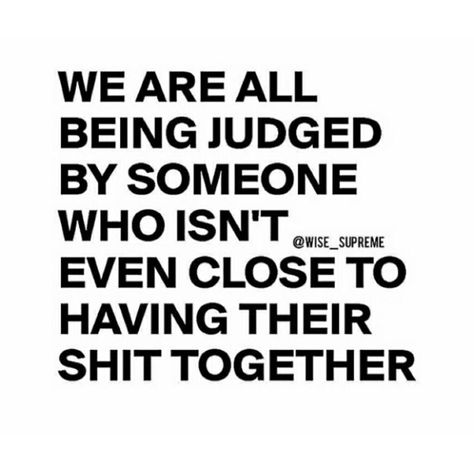 WE ARE ALL BEING JUDGED BY SOMEONE WHO ISN'T EVEN CLOSE TO HAVING THEIR SHIT TOGETHER

@WISE_SUPREME